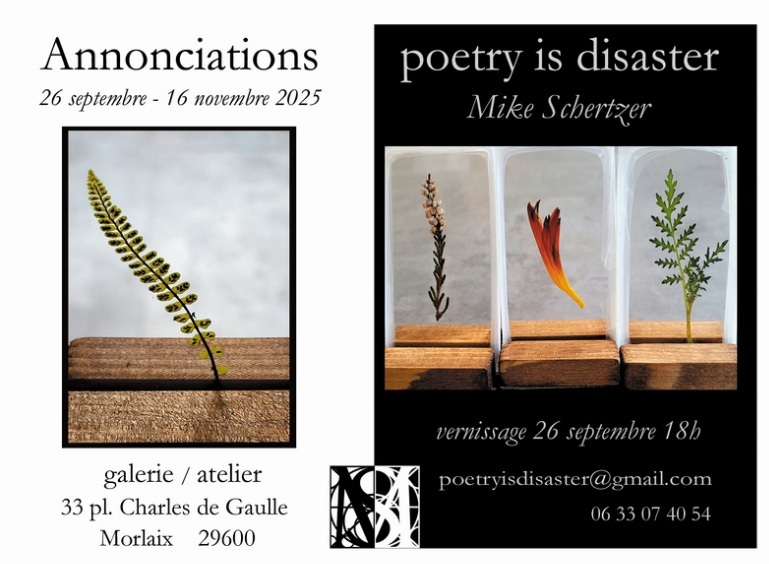 Annonciations

26 septembre - 16 novembre 2025

galerie / atelier
33 pl. Charles de Gaulle
Morlaix 29600

poetry is disaster

Mike Schertzer

vernissage 26 septembre 18h

poetryisdisaster@gmail.com

06 33 07 40 54